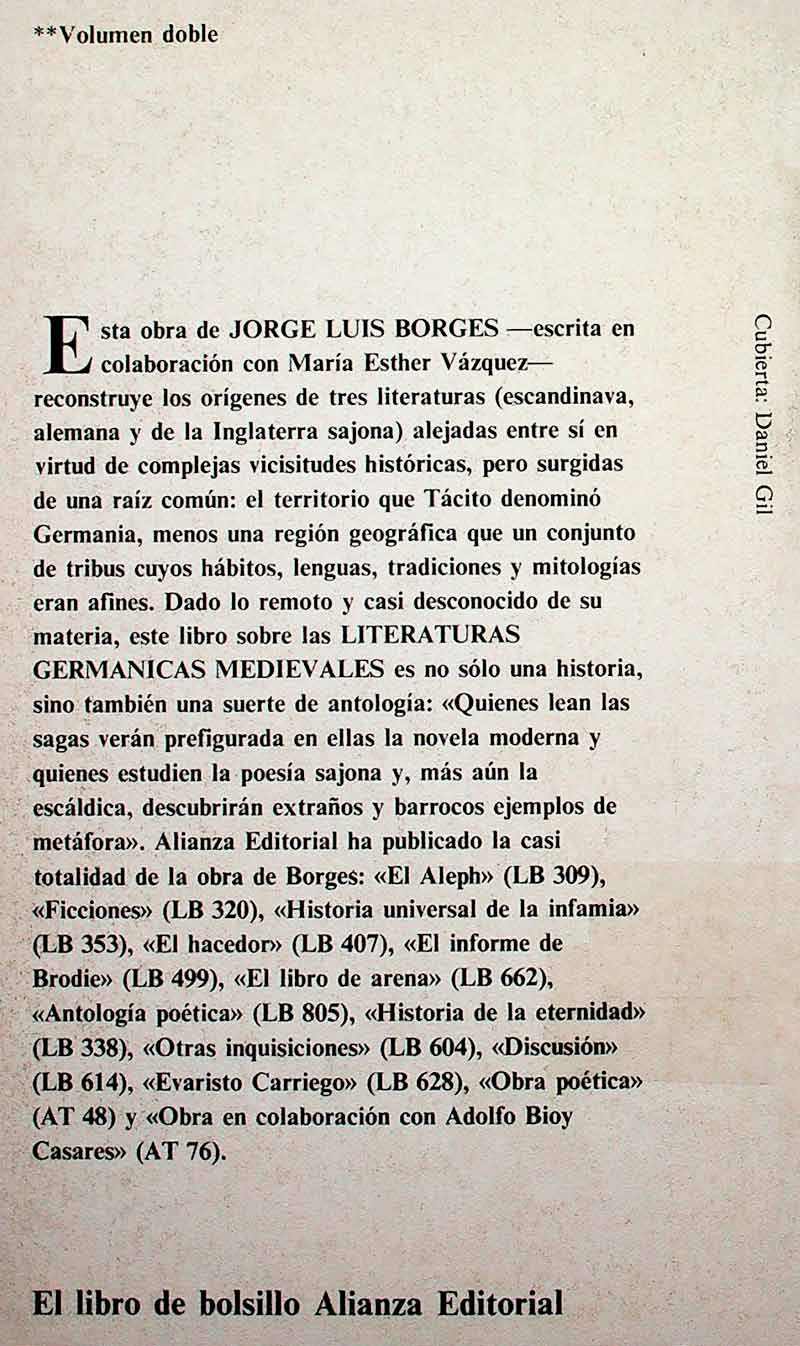 **Volumen doble

Esta obra de JORGE LUIS BORGES —escrita en colaboración con María Esther Vázquez— reconstruye los orígenes de tres literaturas (escandinava, alemana y de la Inglaterra sajona) alejadas entre sí en virtud de complejas vicisitudes históricas, pero surgidas de una raíz común: el territorio que Tácito denominó Germania, menos una región geográfica que un conjunto de tribus cuyos hábitos, lenguas, tradiciones y mitologías eran afines. Dado lo remoto y casi desconocido de su materia, este libro sobre las LITERATURAS GERMANICAS MEDIEVALES es no sólo una historia, sino también una suerte de antología: «Quienes lean las sagas verán prefigurada en ellas la novela moderna y quienes estudien la poesía sajona y, más aún la escáldica, descubrirán extraños y barrocos ejemplos de metáfora». Alianza Editorial ha publicado la casi totalidad de la obra de Borges: «El Aleph» (LB 309), «Ficciones» (LB 320), «Historia universal de la infamia» (LB 353), «El hacedor» (LB 407), «El informe de Brodie» (LB 499), «El libro de arena» (LB 662), «Antología poética» (LB 805), «Historia de la eternidad» (LB 338), «Otras inquisiciones» (LB 604), «Discusión» (LB 614), «Evaristo Carriego» (LB 628), «Obra poética» (AT 48) y «Obra en colaboración con Adolfo Bioy Casares» (AT 76).

Cubierta: Daniel Gil

El libro de bolsillo Alianza Editorial